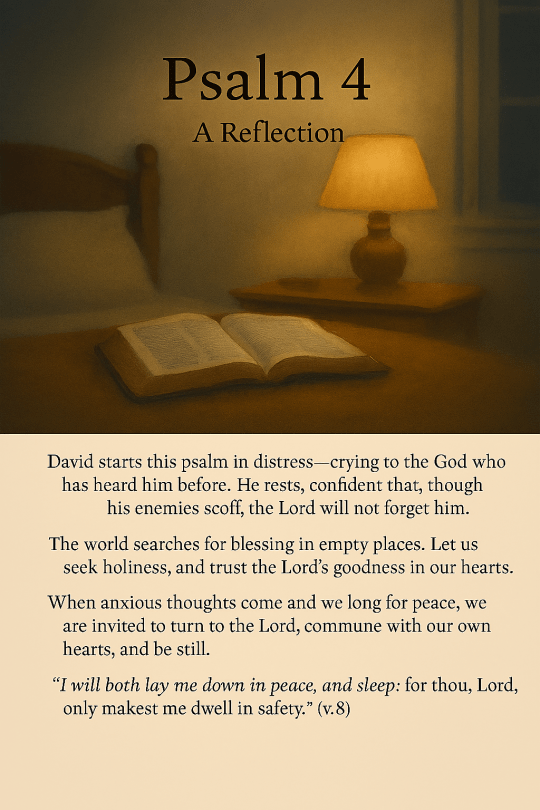 Psalm 4
A Reflection

David starts this psalm in distress—crying to the God who has heard him before. He rests, confident that, though his enemies scoff, the Lord will not forget him.

The world searches for blessing in empty places. Let us seek holiness, and trust the Lord's goodness in our hearts.

When anxious thoughts come and we long for peace, we are invited to turn to the Lord, commune with our own hearts, and be still.

"I will both lay me down in peace, and sleep: for thou, Lord, only makest me dwell in safety." (v.8)